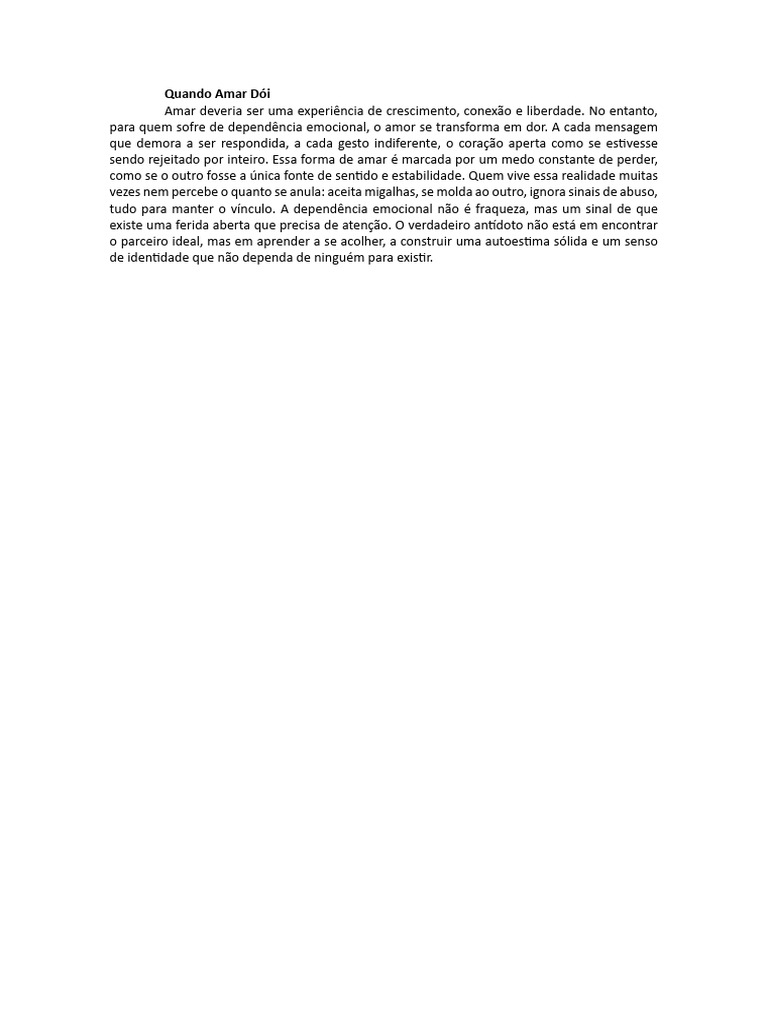 Quando Amar Dói

Amar deveria ser uma experiência de crescimento, conexão e liberdade. No entanto, para quem sofre de dependência emocional, o amor se transforma em dor. A cada mensagem que demora a ser respondida, a cada gesto indiferente, o coração aperta como se estivesse sendo rejeitado por inteiro. Essa forma de amar é marcada por um medo constante de perder, como se o outro fosse a única fonte de sentido e estabilidade. Quem vive essa realidade muitas vezes nem percebe o quanto se anula: aceita migalhas, se molda ao outro, ignora sinais de abuso, tudo para manter o vínculo. A dependência emocional não é fraqueza, mas um sinal de que existe uma ferida aberta que precisa de atenção. O verdadeiro antídoto não está em encontrar o parceiro ideal, mas em aprender a se acolher, a construir uma autoestima sólida e um senso de identidade que não dependa de ninguém para existir.